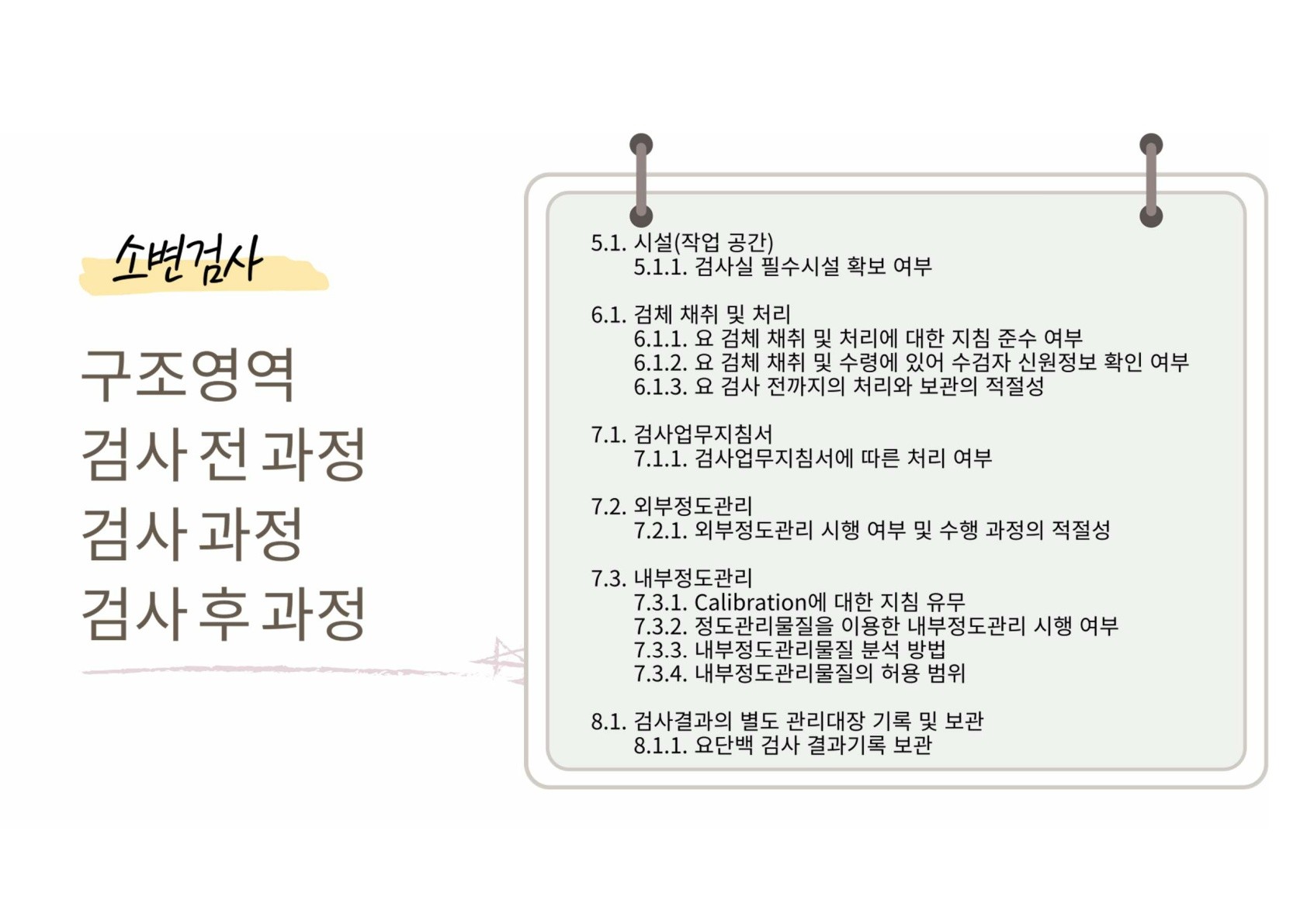 소변검사

구조영역
검사 전 과정
검사 과정
검사 후 과정

5.1. 시설(작업 공간)
5.1.1. 검사실 필수시설 확보 여부

6.1. 검체 채취 및 처리
6.1.1. 요 검체 채취 및 처리에 대한 지침 준수 여부
6.1.2. 요 검체 채취 및 수령에 있어 수검자 신원정보 확인 여부
6.1.3. 요 검사 전까지의 처리와 보관의 적절성

7.1. 검사업무지침서
7.1.1. 검사업무지침서에 따른 처리 여부

7.2. 외부정도관리
7.2.1. 외부정도관리 시행 여부 및 수행 과정의 적절성

7.3. 내부정도관리
7.3.1. Calibration에 대한 지침 유무
7.3.2. 정도관리물질을 이용한 내부정도관리 시행 여부
7.3.3. 내부정도관리물질 분석 방법
7.3.4. 내부정도관리물질의 허용 범위

8.1. 검사결과의 별도 관리대장 기록 및 보관
8.1.1. 요단백 검사 결과기록 보관